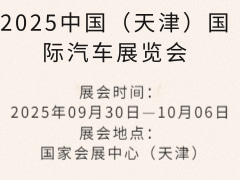 2025中国（天津）国际汽车展览会

展会时间：
2025年09月30日—10月06日
展会地点：
国家会展中心（天津）